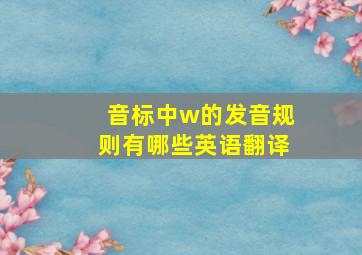 音标中w的发音规则有哪些英语翻译